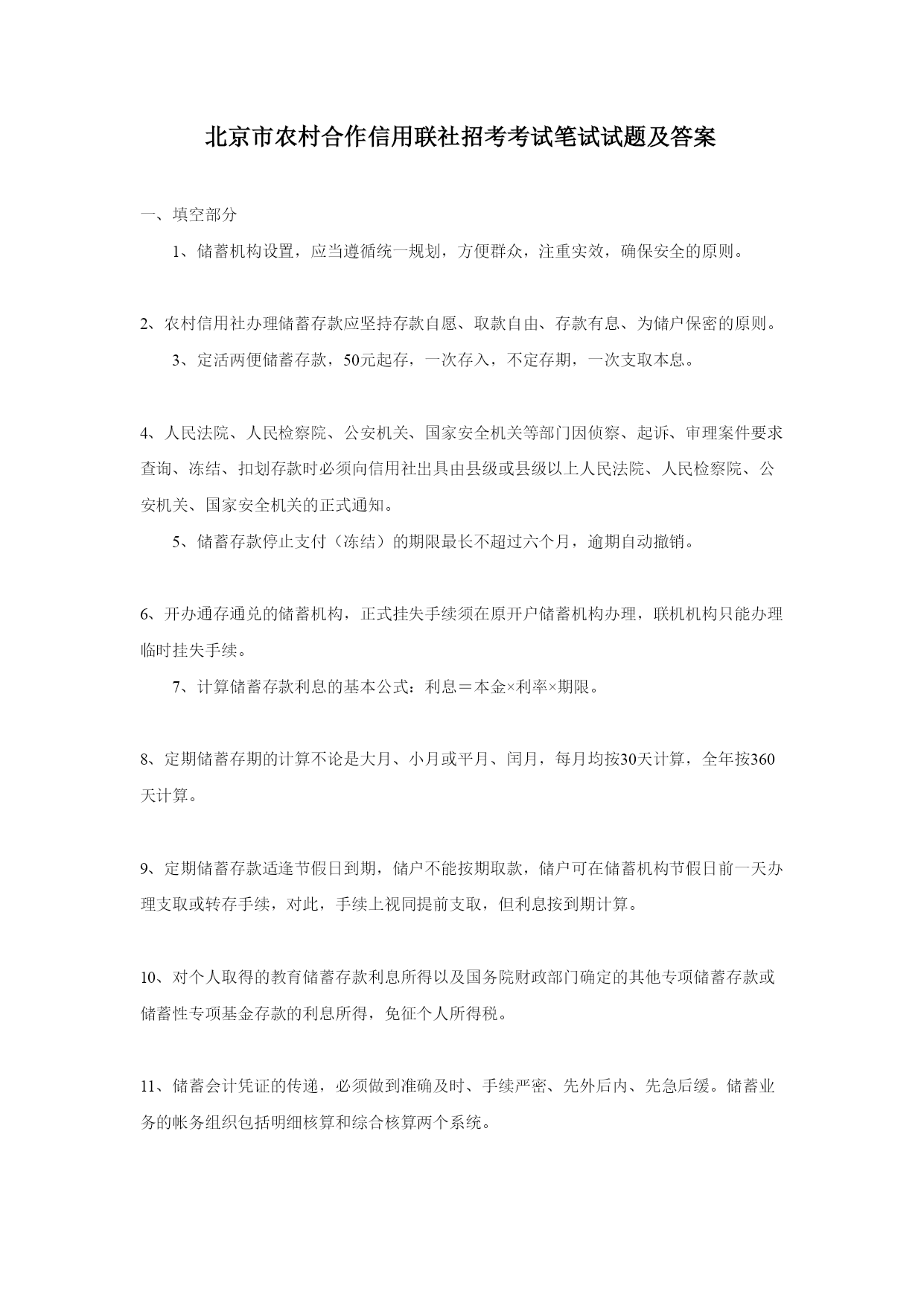 北京市农村合作信用联社招考考试笔试试题及答案

一、填空部分

1、储蓄机构设置，应当遵循统一规划，方便群众，注重实效，确保安全的原则。

2、农村信用社办理储蓄存款应坚持存款自愿、取款自由、存款有息、为储户保密的原则。

3、定活两便储蓄存款，50元起存，一次存入，不定存期，一次支取本息。

4、人民法院、人民检察院、公安机关、国家安全机关等部门因侦察、起诉、审理案件要求查询、冻结、扣划存款时必须向信用社出具由县级或县级以上人民法院、人民检察院、公安机关、国家安全机关的正式通知。

5、储蓄存款停止支付（冻结）的期限最长不超过六个月，逾期自动撤销。

6、开办通存通兑的储蓄机构，正式挂失手续须在原开户储蓄机构办理，联机机构只能办理临时挂失手续。

7、计算储蓄存款利息的基本公式：利息＝本金×利率×期限。

8、定期储蓄存期的计算不论是大月、小月或平月、闰月，每月均按30天计算，全年按360天计算。

9、定期储蓄存款适逢节假日到期，储户不能按期取款，储户可在储蓄机构节假日前一天办理支取或转存手续，对此，手续上视同提前支取，但利息按到期计算。

10、对个人取得的教育储蓄存款利息所得以及国务院财政部门确定的其他专项储蓄存款或储蓄性专项基金存款的利息所得，免征个人所得税。

11、储蓄会计凭证的传递，必须做到准确及时、手续严密、先外后内、先急后缓。储蓄业务的帐务组织包括明细核算和综合核算两个系统。